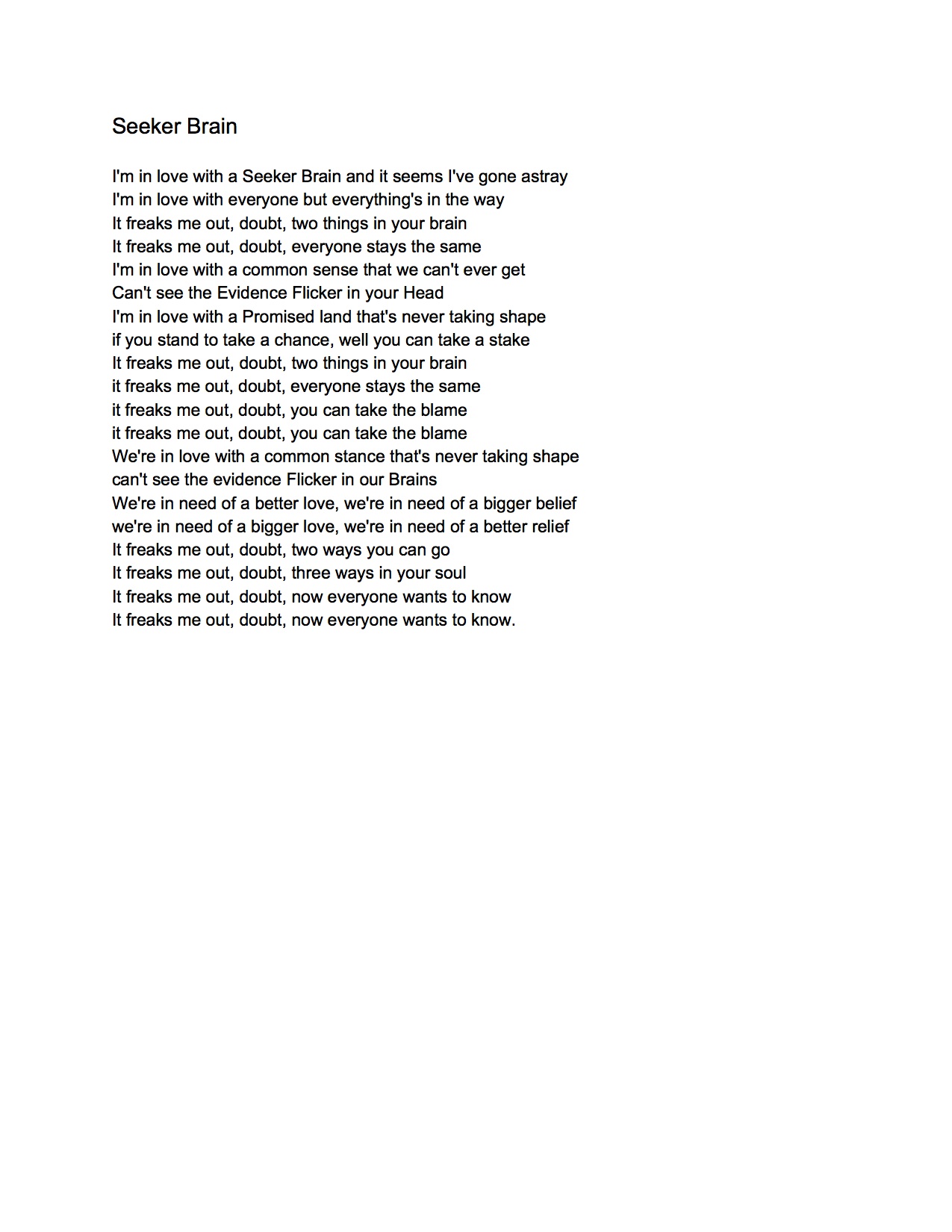 Seeker Brain

I'm in love with a Seeker Brain and it seems I've gone astray
I'm in love with everyone but everything's in the way
It freaks me out, doubt, two things in your brain
It freaks me out, doubt, everyone stays the same
I'm in love with a common sense that we can't ever get
Can't see the Evidence Flicker in your Head
I'm in love with a Promised land that's never taking shape
if you stand to take a chance, well you can take a stake
It freaks me out, doubt, two things in your brain
it freaks me out, doubt, everyone stays the same
it freaks me out, doubt, you can take the blame
it freaks me out, doubt, you can take the blame
We're in love with a common stance that's never taking shape
can't see the evidence Flicker in our Brains
We're in need of a better love, we're in need of a bigger belief
we're in need of a bigger love, we're in need of a better relief
It freaks me out, doubt, two ways you can go
It freaks me out, doubt, three ways in your soul
It freaks me out, doubt, now everyone wants to know
It freaks me out, doubt, now everyone wants to know.